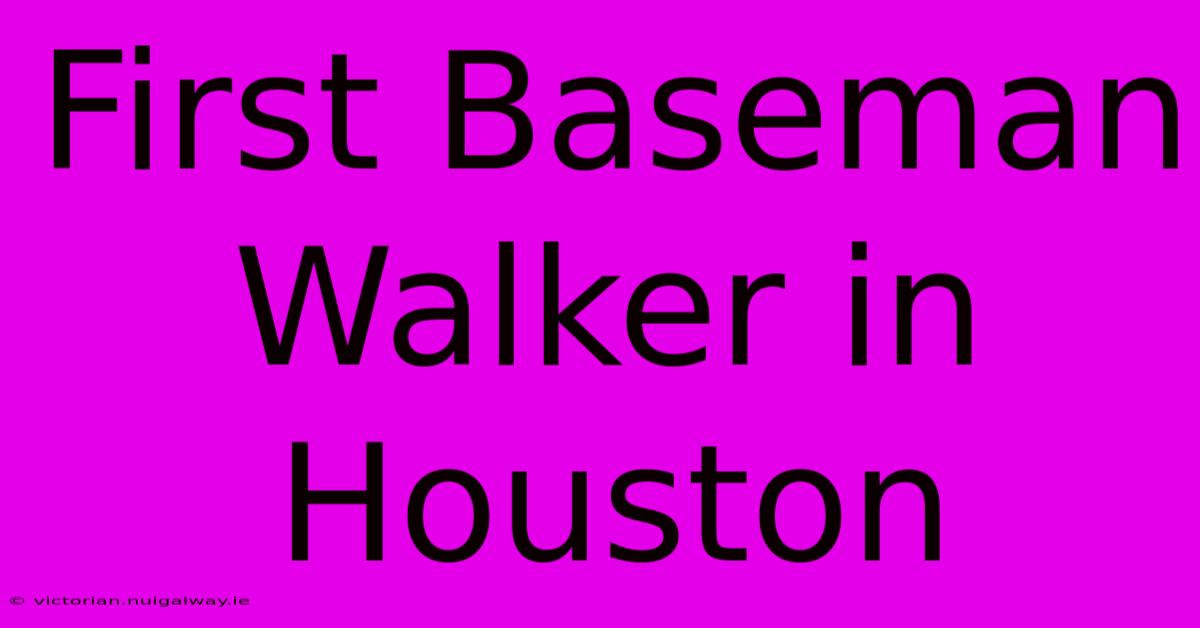 First Baseman Walker in Houston

© victorian.nuigalway.ie